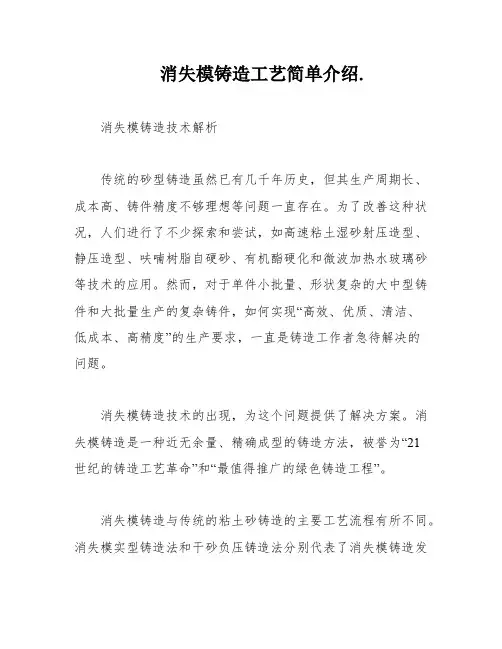 消失模铸造工艺简单介绍.

消失模铸造技术解析

传统的砂型铸造虽然已有几千年历史，但其生产周期长、成本高、铸件精度不够理想等问题一直存在。为了改善这种状况，人们进行了不少探索和尝试，如高速粘土湿砂射压造型、静压造型、呋喃树脂自硬砂、有机酯硬化和微波加热水玻璃砂等技术的应用。然而，对于单件小批量、形状复杂的大中型铸件和大批量生产的复杂铸件，如何实现“高效、优质、清洁、低成本、高精度”的生产要求，一直是铸造工作者急待解决的问题。

消失模铸造技术的出现，为这个问题提供了解决方案。消失模铸造是一种近无余量、精确成型的铸造方法，被誉为“21世纪的铸造工艺革命”和“最值得推广的绿色铸造工程”。

消失模铸造与传统的粘土砂铸造的主要工艺流程有所不同。消失模实型铸造法和干砂负压铸造法分别代表了消失模铸造发